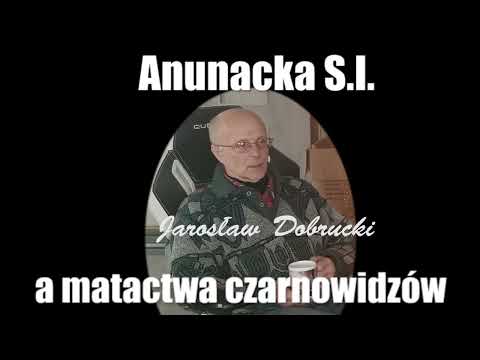 Anunacka S.I.

Jarosław Dobrucki

a matactwa czarnowidzów